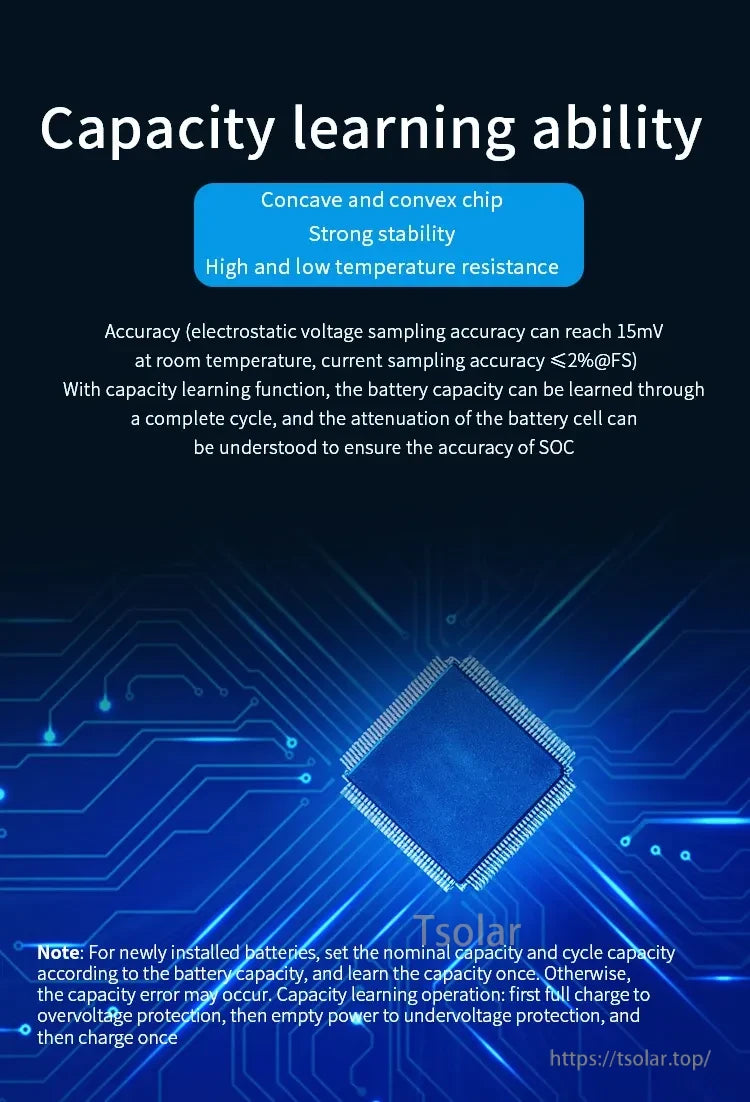 Capacity learning ability

Concave and convex chip
Strong stability
High and low temperature resistance

Accuracy (electrostatic voltage sampling accuracy can reach 15mV at room temperature, current sampling accuracy ≤2%@FS)
With capacity learning function, the battery capacity can be learned through a complete cycle, and the attenuation of the battery cell can be understood to ensure the accuracy of SOC

Tsolar

Note: For newly installed batteries, set the nominal capacity and cycle capacity according to the battery capacity, and learn the capacity once. Otherwise, the capacity error may occur. Capacity learning operation: first full charge to overvoltage protection, then empty power to undervoltage protection, and then charge once

https://tsolar.top/